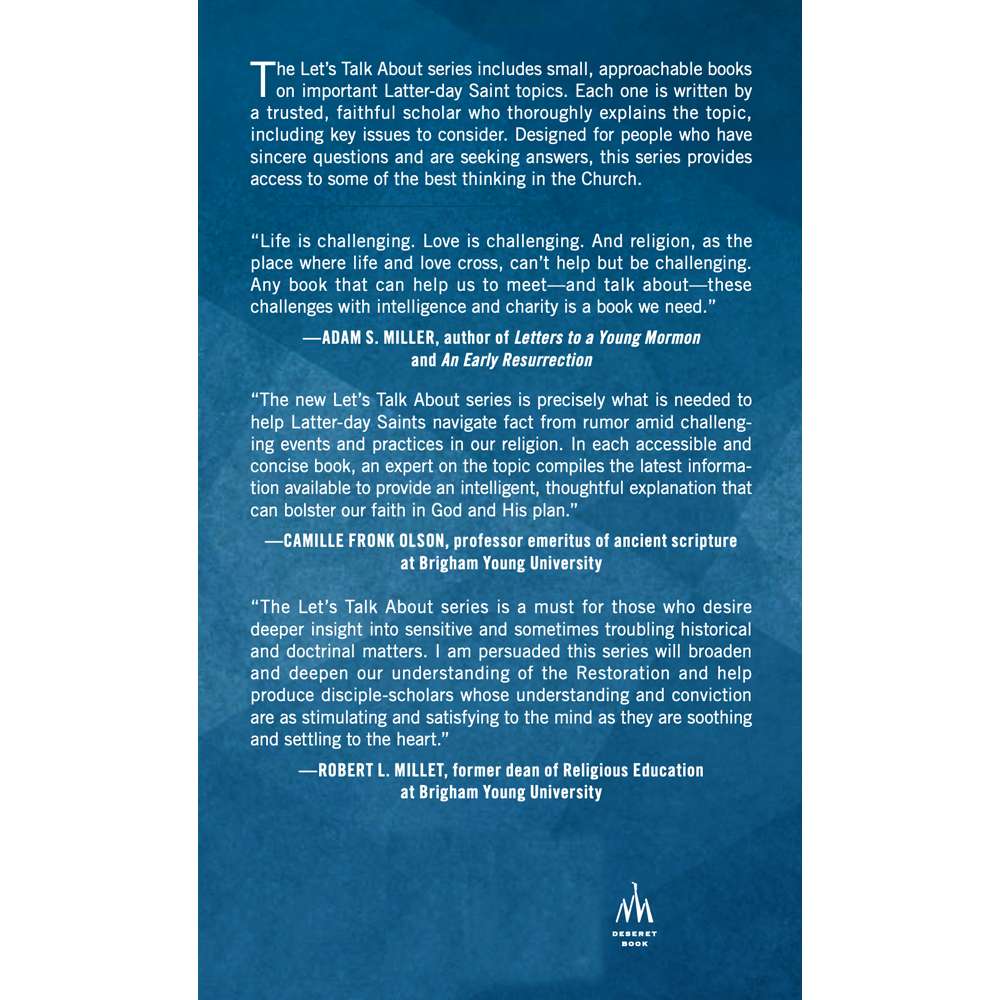 The Let's Talk About series includes small, approachable books on important Latter-day Saint topics. Each one is written by a trusted, faithful scholar who thoroughly explains the topic, including key issues to consider. Designed for people who have sincere questions and are seeking answers, this series provides access to some of the best thinking in the Church.

"Life is challenging. Love is challenging. And religion, as the place where life and love cross, can't help but be challenging. Any book that can help us to meet—and talk about—these challenges with intelligence and charity is a book we need."

—ADAM S. MILLER, author of Letters to a Young Mormon and An Early Resurrection

"The new Let's Talk About series is precisely what is needed to help Latter-day Saints navigate fact from rumor amid challenging events and practices in our religion. In each accessible and concise book, an expert on the topic compiles the latest information available to provide an intelligent, thoughtful explanation that can bolster our faith in God and His plan."

—CAMILLE FRONK OLSON, professor emeritus of ancient scripture at Brigham Young University

"The Let's Talk About series is a must for those who desire deeper insight into sensitive and sometimes troubling historical and doctrinal matters. I am persuaded this series will broaden and deepen our understanding of the Restoration and help produce disciple-scholars whose understanding and conviction are as stimulating and satisfying to the mind as they are soothing and settling to the heart."

—ROBERT L. MILLET, former dean of Religious Education at Brigham Young University

DESERET BOOK